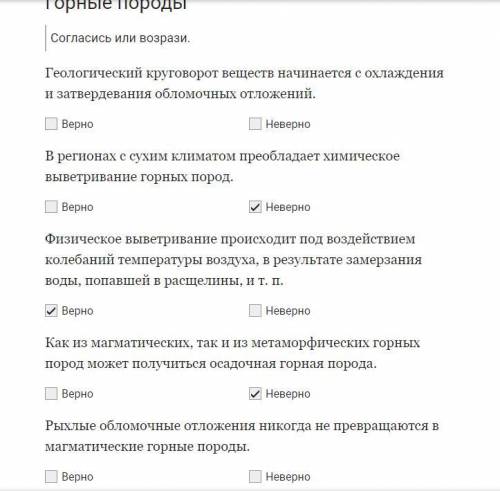 Горные породы

Согласись или возрази.

Геологический круговорот веществ начинается с охлаждения и затвердевания обломочных отложений.

☐ Верно ☐ Неверно

В регионах с сухим климатом преобладает химическое выветривание горных пород.

☐ Верно ☑ Неверно

Физическое выветривание происходит под воздействием колебаний температуры воздуха, в результате замерзания воды, попавшей в расщелины, и т. п.

☑ Верно ☐ Неверно

Как из магматических, так и из метаморфических горных пород может получиться осадочная горная порода.

☐ Верно ☑ Неверно

Рыхлые обломочные отложения никогда не превращаются в магматические горные породы.

☐ Верно ☐ Неверно